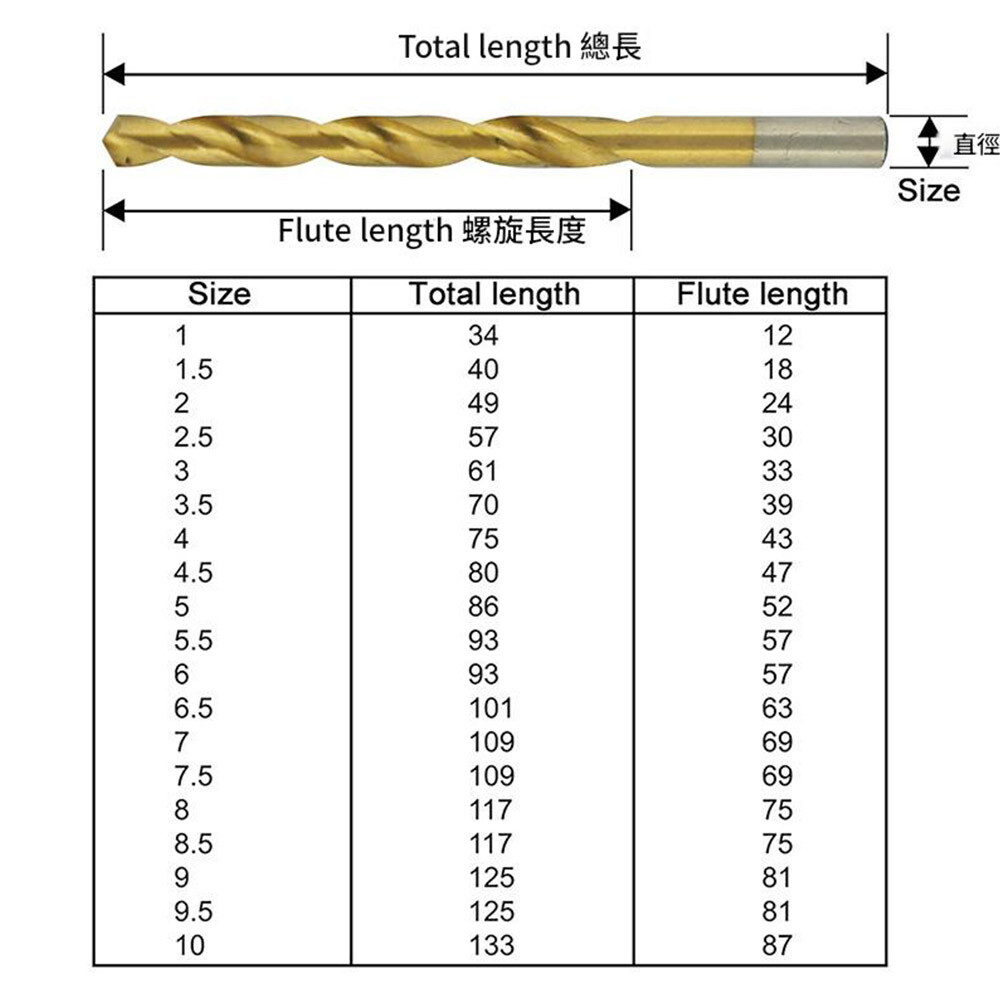 Total length 總長

直徑

Size

Flute length 螺旋長度

| Size | Total length | Flute length |
|---|---|---|
| 1 | 34 | 12 |
| 1.5 | 40 | 18 |
| 2 | 49 | 24 |
| 2.5 | 57 | 30 |
| 3 | 61 | 33 |
| 3.5 | 70 | 39 |
| 4 | 75 | 43 |
| 4.5 | 80 | 47 |
| 5 | 86 | 52 |
| 5.5 | 93 | 57 |
| 6 | 93 | 57 |
| 6.5 | 101 | 63 |
| 7 | 109 | 69 |
| 7.5 | 109 | 69 |
| 8 | 117 | 75 |
| 8.5 | 117 | 75 |
| 9 | 125 | 81 |
| 9.5 | 125 | 81 |
| 10 | 133 | 87 |